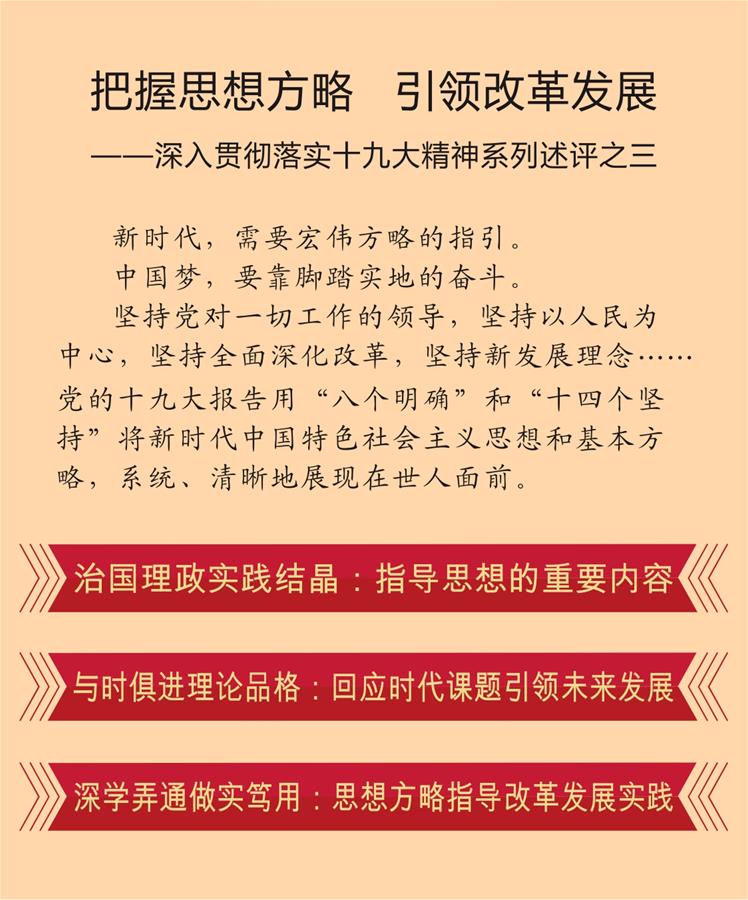 把握思想方略　引领改革发展

——深入贯彻落实十九大精神系列述评之三

新时代，需要宏伟方略的指引。

中国梦，要靠脚踏实地的奋斗。

坚持党对一切工作的领导，坚持以人民为中心，坚持全面深化改革，坚持新发展理念……党的十九大报告用“八个明确”和“十四个坚持”将新时代中国特色社会主义思想和基本方略，系统、清晰地展现在世人面前。

治国理政实践结晶：指导思想的重要内容

与时俱进理论品格：回应时代课题引领未来发展

深学弄通做实笃用：思想方略指导改革发展实践